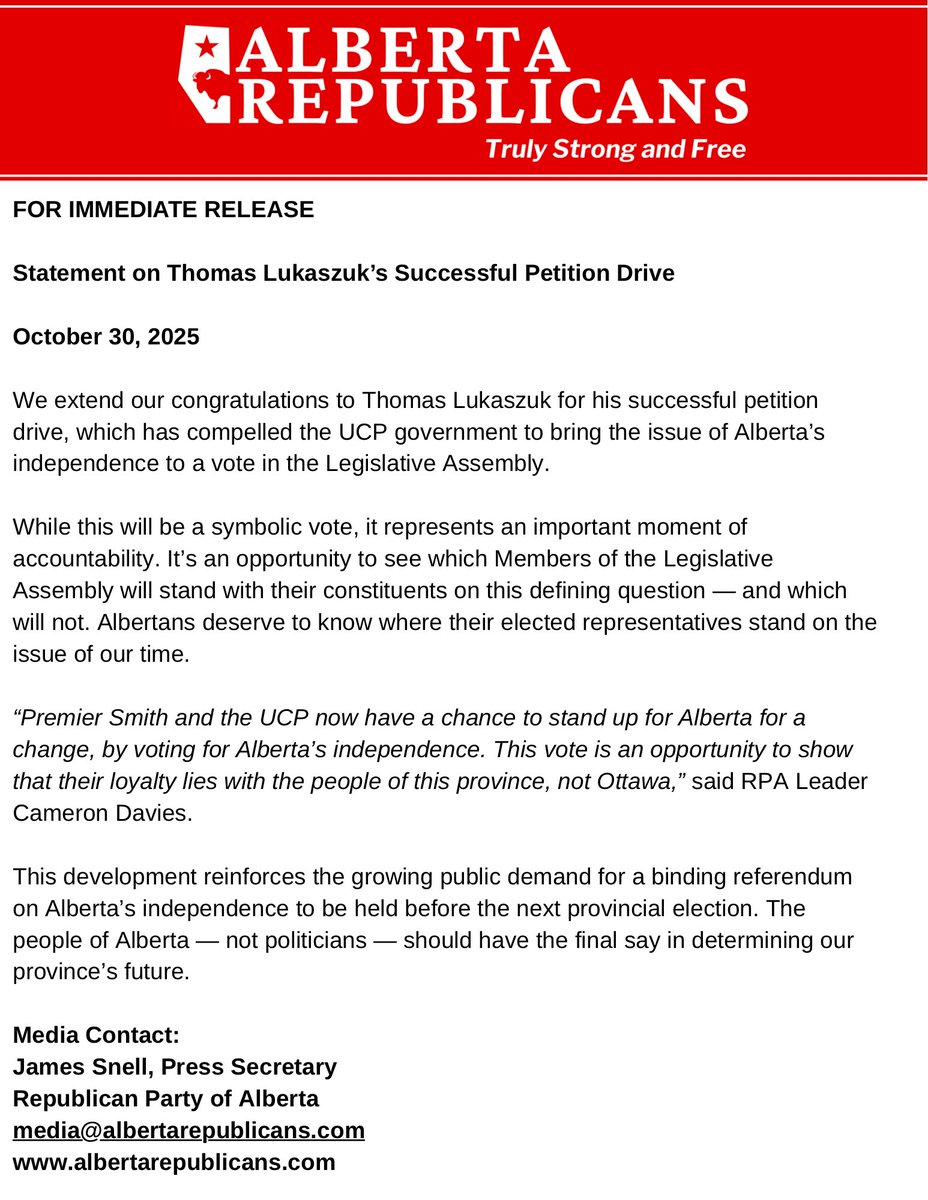 ALBERTA REPUBLICANS
Truly Strong and Free

FOR IMMEDIATE RELEASE

Statement on Thomas Lukaszuk's Successful Petition Drive

October 30, 2025

We extend our congratulations to Thomas Lukaszuk for his successful petition drive, which has compelled the UCP government to bring the issue of Alberta's independence to a vote in the Legislative Assembly.

While this will be a symbolic vote, it represents an important moment of accountability. It's an opportunity to see which Members of the Legislative Assembly will stand with their constituents on this defining question — and which will not. Albertans deserve to know where their elected representatives stand on the issue of our time.

"Premier Smith and the UCP now have a chance to stand up for Alberta for a change, by voting for Alberta's independence. This vote is an opportunity to show that their loyalty lies with the people of this province, not Ottawa," said RPA Leader Cameron Davies.

This development reinforces the growing public demand for a binding referendum on Alberta's independence to be held before the next provincial election. The people of Alberta — not politicians — should have the final say in determining our province's future.

Media Contact:
James Snell, Press Secretary
Republican Party of Alberta
media@albertarepublicans.com
www.albertarepublicans.com